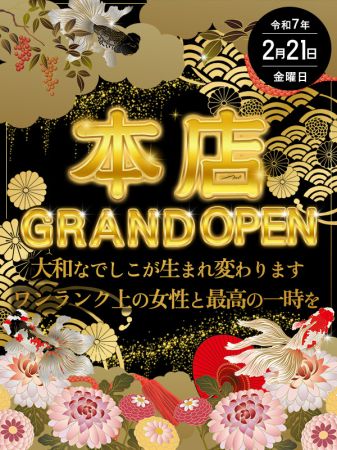 令和7年
2月21日
金曜日

本店
GRAND OPEN

大和なでしこが生まれ変わります
ワンランク上の女性と最高の一時を